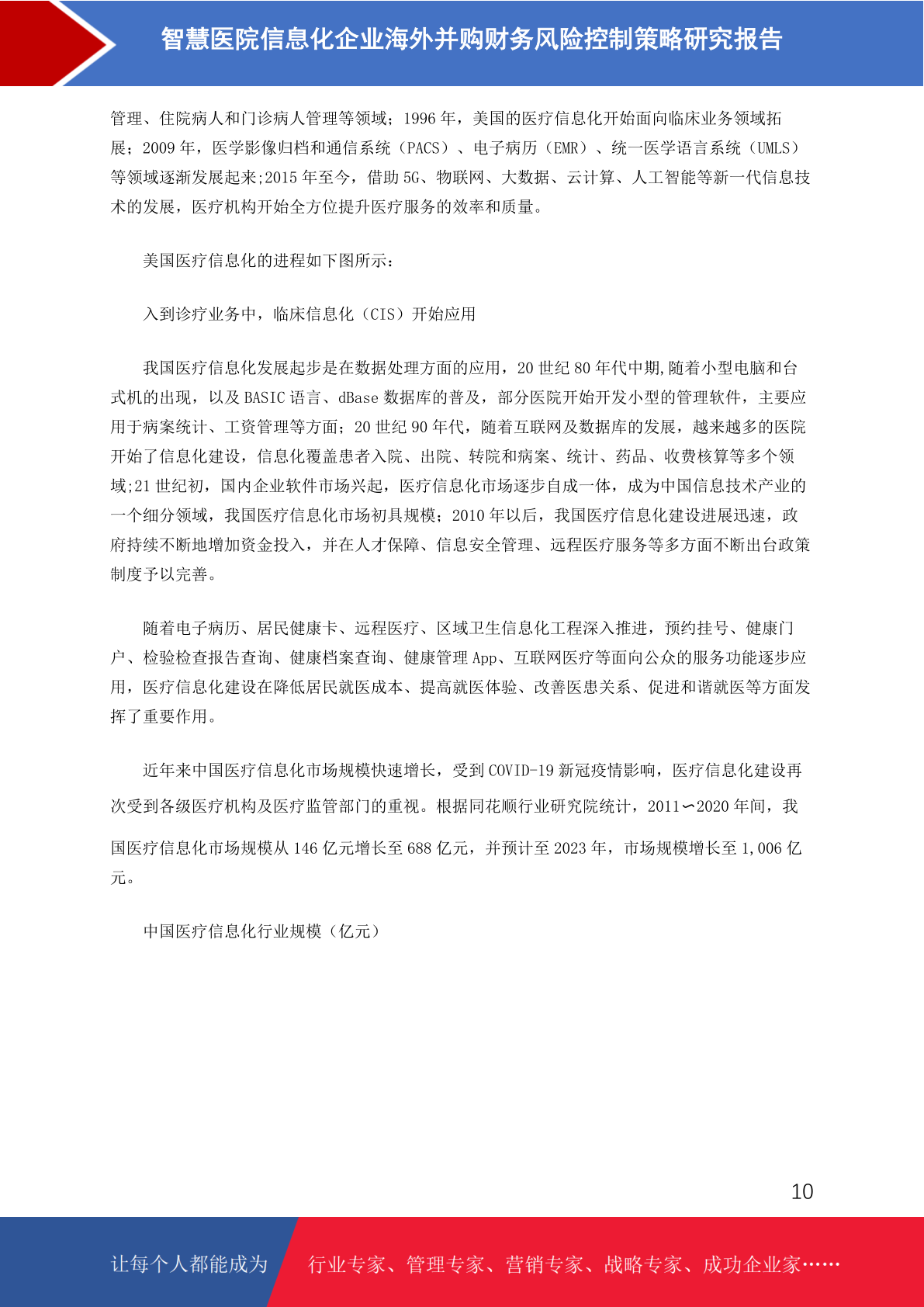 智慧医院信息化企业海外并购财务风险控制策略研究报告

管理、住院病人和门诊病人管理等领域；1996 年，美国的医疗信息化开始面向临床业务领域拓展；2009 年，医学影像归档和通信系统（PACS）、电子病历（EMR）、统一医学语言系统（UMLS）等领域逐渐发展起来;2015 年至今，借助 5G、物联网、大数据、云计算、人工智能等新一代信息技术的发展，医疗机构开始全方位提升医疗服务的效率和质量。

美国医疗信息化的进程如下图所示：

入到诊疗业务中，临床信息化（CIS）开始应用

我国医疗信息化发展起步是在数据处理方面的应用，20 世纪 80 年代中期,随着小型电脑和台式机的出现，以及 BASIC 语言、dBase 数据库的普及，部分医院开始开发小型的管理软件，主要应用于病案统计、工资管理等方面；20 世纪 90 年代，随着互联网及数据库的发展，越来越多的医院开始了信息化建设，信息化覆盖患者入院、出院、转院和病案、统计、药品、收费核算等多个领域;21 世纪初，国内企业软件市场兴起，医疗信息化市场逐步自成一体，成为中国信息技术产业的一个细分领域，我国医疗信息化市场初具规模；2010 年以后，我国医疗信息化建设进展迅速，政府持续不断地增加资金投入，并在人才保障、信息安全管理、远程医疗服务等多方面不断出台政策制度予以完善。

随着电子病历、居民健康卡、远程医疗、区域卫生信息化工程深入推进，预约挂号、健康门户、检验检查报告查询、健康档案查询、健康管理 App、互联网医疗等面向公众的服务功能逐步应用，医疗信息化建设在降低居民就医成本、提高就医体验、改善医患关系、促进和谐就医等方面发挥了重要作用。

近年来中国医疗信息化市场规模快速增长，受到 COVID-19 新冠疫情影响，医疗信息化建设再次受到各级医疗机构及医疗监管部门的重视。根据同花顺行业研究院统计，2011∽2020 年间，我国医疗信息化市场规模从 146 亿元增长至 688 亿元，并预计至 2023 年，市场规模增长至 1,006 亿元。

中国医疗信息化行业规模（亿元）

10

让每个人都能成为 行业专家、管理专家、营销专家、战略专家、成功企业家……